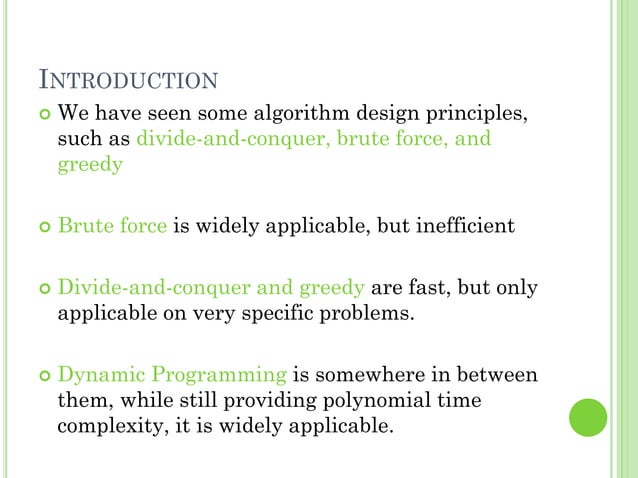 INTRODUCTION

• We have seen some algorithm design principles, such as divide-and-conquer, brute force, and greedy

• Brute force is widely applicable, but inefficient

• Divide-and-conquer and greedy are fast, but only applicable on very specific problems.

• Dynamic Programming is somewhere in between them, while still providing polynomial time complexity, it is widely applicable.